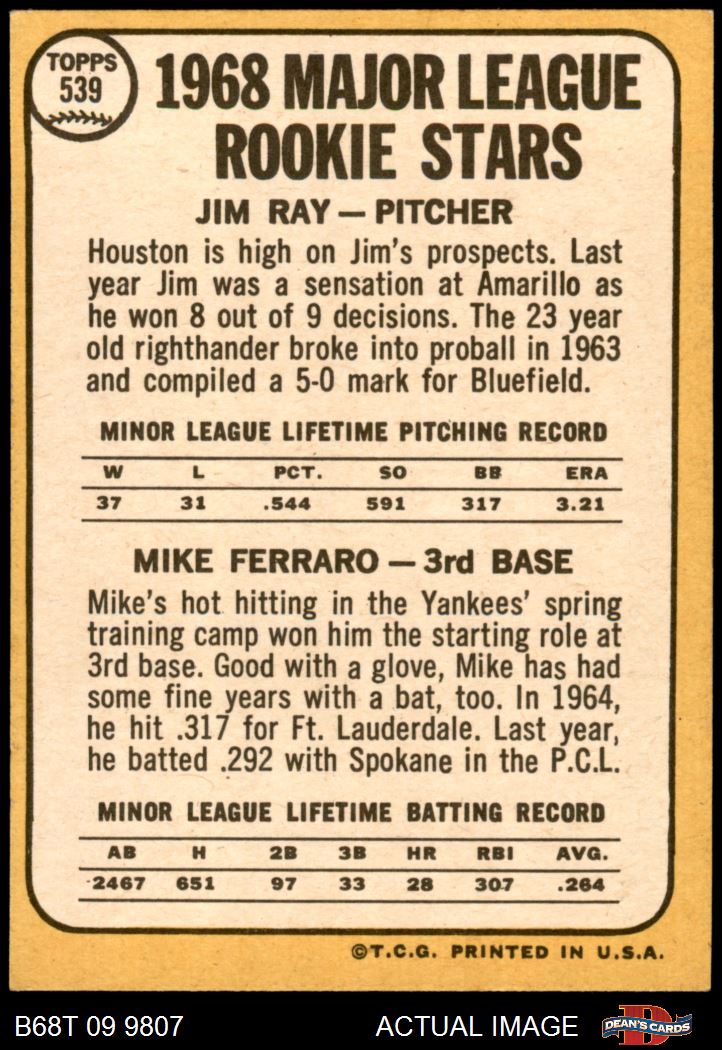 TOPPS
539

1968 MAJOR LEAGUE ROOKIE STARS

JIM RAY — PITCHER

Houston is high on Jim's prospects. Last year Jim was a sensation at Amarillo as he won 8 out of 9 decisions. The 23 year old righthander broke into proball in 1963 and compiled a 5-0 mark for Bluefield.

MINOR LEAGUE LIFETIME PITCHING RECORD

| W | L | PCT. | SO | BB | ERA |
|---|---|---|---|---|---|
| 37 | 31 | .544 | 591 | 317 | 3.21 |

MIKE FERRARO — 3rd BASE

Mike's hot hitting in the Yankees' spring training camp won him the starting role at 3rd base. Good with a glove, Mike has had some fine years with a bat, too. In 1964, he hit .317 for Ft. Lauderdale. Last year, he batted .292 with Spokane in the P.C.L.

MINOR LEAGUE LIFETIME BATTING RECORD

| AB | H | 2B | 3B | HR | RBI | AVG. |
|---|---|---|---|---|---|---|
| 2467 | 651 | 97 | 33 | 28 | 307 | .264 |

©T.C.G. PRINTED IN U.S.A.

B68T 09 9807 ACTUAL IMAGE DEAN'S CARDS